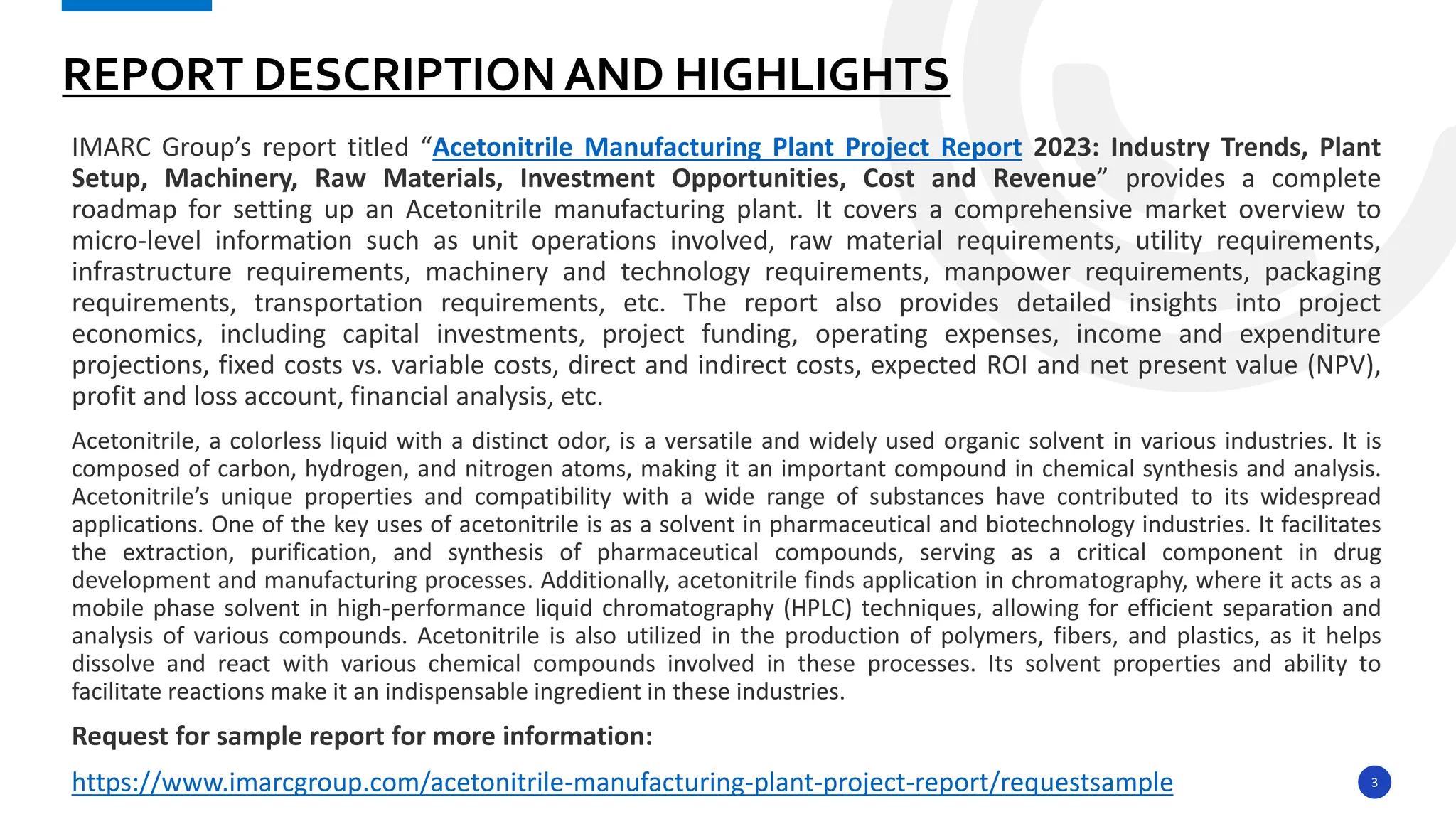 REPORT DESCRIPTION AND HIGHLIGHTS

IMARC Group's report titled "Acetonitrile Manufacturing Plant Project Report 2023: Industry Trends, Plant Setup, Machinery, Raw Materials, Investment Opportunities, Cost and Revenue" provides a complete roadmap for setting up an Acetonitrile manufacturing plant. It covers a comprehensive market overview to micro-level information such as unit operations involved, raw material requirements, utility requirements, infrastructure requirements, machinery and technology requirements, manpower requirements, packaging requirements, transportation requirements, etc. The report also provides detailed insights into project economics, including capital investments, project funding, operating expenses, income and expenditure projections, fixed costs vs. variable costs, direct and indirect costs, expected ROI and net present value (NPV), profit and loss account, financial analysis, etc.

Acetonitrile, a colorless liquid with a distinct odor, is a versatile and widely used organic solvent in various industries. It is composed of carbon, hydrogen, and nitrogen atoms, making it an important compound in chemical synthesis and analysis. Acetonitrile's unique properties and compatibility with a wide range of substances have contributed to its widespread applications. One of the key uses of acetonitrile is as a solvent in pharmaceutical and biotechnology industries. It facilitates the extraction, purification, and synthesis of pharmaceutical compounds, serving as a critical component in drug development and manufacturing processes. Additionally, acetonitrile finds application in chromatography, where it acts as a mobile phase solvent in high-performance liquid chromatography (HPLC) techniques, allowing for efficient separation and analysis of various compounds. Acetonitrile is also utilized in the production of polymers, fibers, and plastics, as it helps dissolve and react with various chemical compounds involved in these processes. Its solvent properties and ability to facilitate reactions make it an indispensable ingredient in these industries.

Request for sample report for more information:

https://www.imarcgroup.com/acetonitrile-manufacturing-plant-project-report/requestsample

3